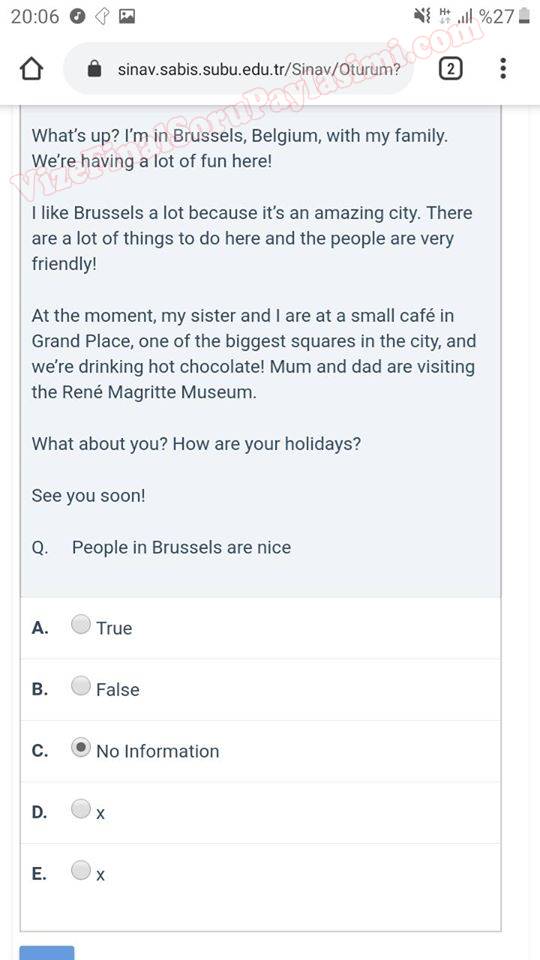 20:06 %27

sinav.sabis.subu.edu.tr/Sinav/Oturum?

2

VizeFinalSoruPaylasimi.com

What's up? I'm in Brussels, Belgium, with my family. We're having a lot of fun here!

I like Brussels a lot because it's an amazing city. There are a lot of things to do here and the people are very friendly!

At the moment, my sister and I are at a small café in Grand Place, one of the biggest squares in the city, and we're drinking hot chocolate! Mum and dad are visiting the René Magritte Museum.

What about you? How are your holidays?

See you soon!

Q. People in Brussels are nice

A. True

B. False

C. No Information

D. x

E. x